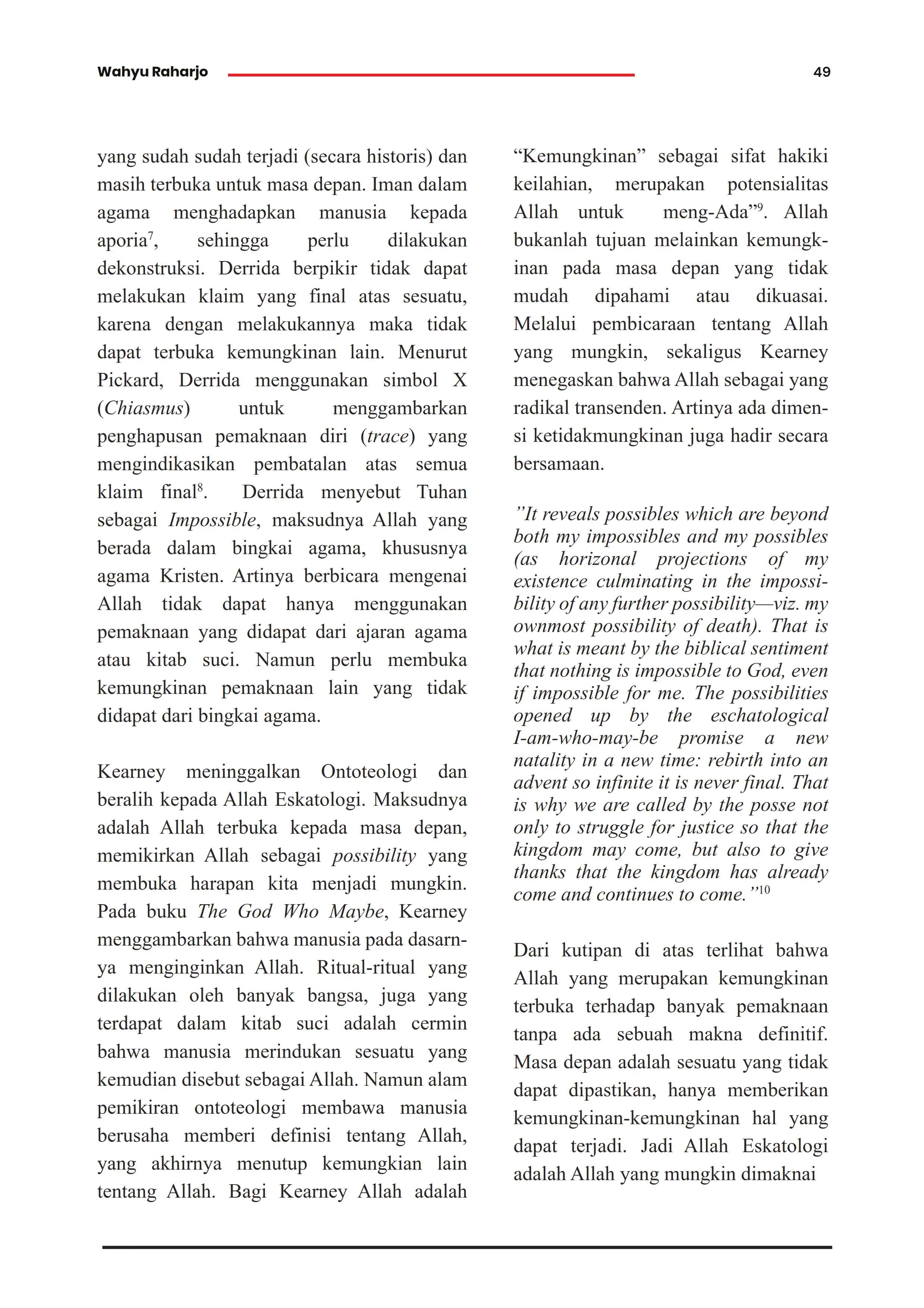 Wahyu Raharjo 49

yang sudah sudah terjadi (secara historis) dan masih terbuka untuk masa depan. Iman dalam agama menghadapkan manusia kepada aporia$^7$, sehingga perlu dilakukan dekonstruksi. Derrida berpikir tidak dapat melakukan klaim yang final atas sesuatu, karena dengan melakukannya maka tidak dapat terbuka kemungkinan lain. Menurut Pickard, Derrida menggunakan simbol X (Chiasmus) untuk menggambarkan penghapusan pemaknaan diri (trace) yang mengindikasikan pembatalan atas semua klaim final$^8$. Derrida menyebut Tuhan sebagai Impossible, maksudnya Allah yang berada dalam bingkai agama, khususnya agama Kristen. Artinya berbicara mengenai Allah tidak dapat hanya menggunakan pemaknaan yang didapat dari ajaran agama atau kitab suci. Namun perlu membuka kemungkinan pemaknaan lain yang tidak didapat dari bingkai agama.

Kearney meninggalkan Ontoteologi dan beralih kepada Allah Eskatologi. Maksudnya adalah Allah terbuka kepada masa depan, memikirkan Allah sebagai possibility yang membuka harapan kita menjadi mungkin. Pada buku The God Who Maybe, Kearney menggambarkan bahwa manusia pada dasarnya menginginkan Allah. Ritual-ritual yang dilakukan oleh banyak bangsa, juga yang terdapat dalam kitab suci adalah cermin bahwa manusia merindukan sesuatu yang kemudian disebut sebagai Allah. Namun alam pemikiran ontoteologi membawa manusia berusaha memberi definisi tentang Allah, yang akhirnya menutup kemungkian lain tentang Allah. Bagi Kearney Allah adalah

“Kemungkinan” sebagai sifat hakiki keilahian, merupakan potensialitas Allah untuk meng-Ada”$^9$. Allah bukanlah tujuan melainkan kemungkinan pada masa depan yang tidak mudah dipahami atau dikuasai. Melalui pembicaraan tentang Allah yang mungkin, sekaligus Kearney menegaskan bahwa Allah sebagai yang radikal transenden. Artinya ada dimensi ketidakmungkinan juga hadir secara bersamaan.

”It reveals possibles which are beyond both my impossibles and my possibles (as horizonal projections of my existence culminating in the impossibility of any further possibility—viz. my ownmost possibility of death). That is what is meant by the biblical sentiment that nothing is impossible to God, even if impossible for me. The possibilities opened up by the eschatological I-am-who-may-be promise a new natality in a new time: rebirth into an advent so infinite it is never final. That is why we are called by the posse not only to struggle for justice so that the kingdom may come, but also to give thanks that the kingdom has already come and continues to come.”$^{10}$

Dari kutipan di atas terlihat bahwa Allah yang merupakan kemungkinan terbuka terhadap banyak pemaknaan tanpa ada sebuah makna definitif. Masa depan adalah sesuatu yang tidak dapat dipastikan, hanya memberikan kemungkinan-kemungkinan hal yang dapat terjadi. Jadi Allah Eskatologi adalah Allah yang mungkin dimaknai